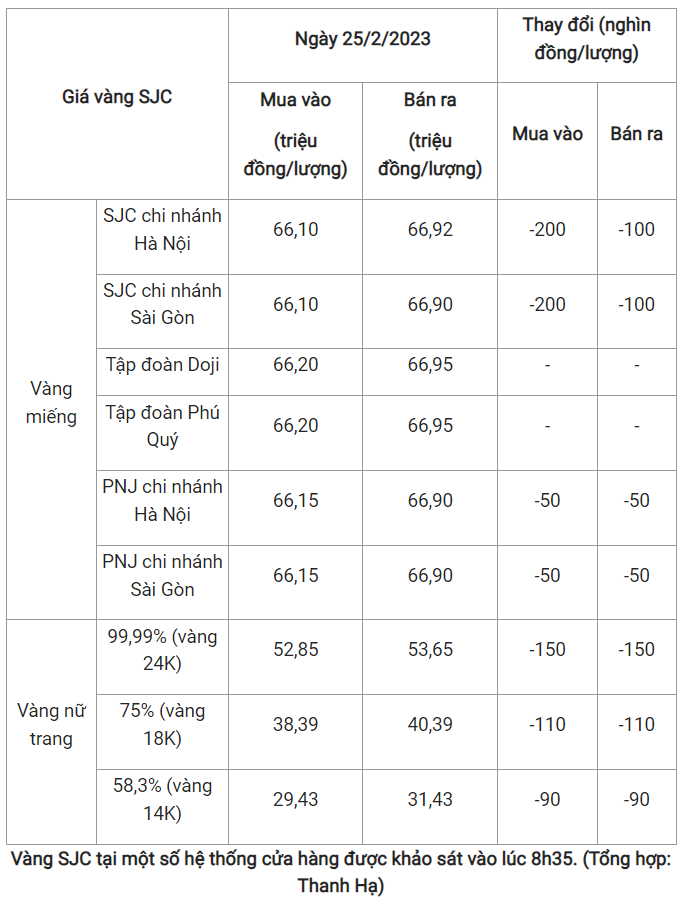 | Giá vàng SJC | | Ngày 25/2/2023 | | Thay đổi (nghìn đồng/lượng) | |
|---|---|---|---|---|---|
| | | Mua vào (triệu đồng/lượng) | Bán ra (triệu đồng/lượng) | Mua vào | Bán ra |
| Vàng miếng | SJC chi nhánh Hà Nội | 66,10 | 66,92 | -200 | -100 |
| | SJC chi nhánh Sài Gòn | 66,10 | 66,90 | -200 | -100 |
| | Tập đoàn Doji | 66,20 | 66,95 | - | - |
| | Tập đoàn Phú Quý | 66,20 | 66,95 | - | - |
| | PNJ chi nhánh Hà Nội | 66,15 | 66,90 | -50 | -50 |
| | PNJ chi nhánh Sài Gòn | 66,15 | 66,90 | -50 | -50 |
| Vàng nữ trang | 99,99% (vàng 24K) | 52,85 | 53,65 | -150 | -150 |
| | 75% (vàng 18K) | 38,39 | 40,39 | -110 | -110 |
| | 58,3% (vàng 14K) | 29,43 | 31,43 | -90 | -90 |

Vàng SJC tại một số hệ thống cửa hàng được khảo sát vào lúc 8h35. (Tổng hợp: Thanh Hạ)